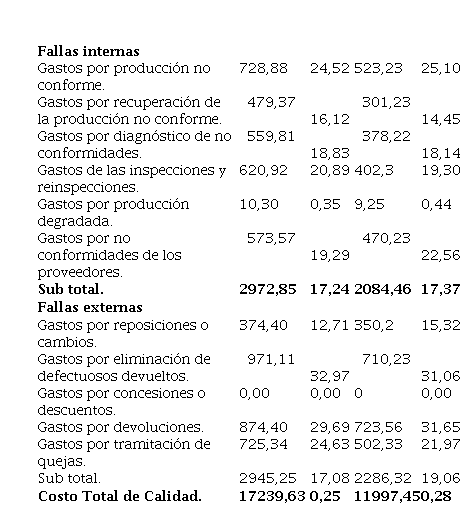 | | | | | |
|---|---|---|---|---|
| **Fallas internas** | | | | |
| Gastos por producción no conforme. | 728,88 | 24,52 | 523,23 | 25,10 |
| Gastos por recuperación de la producción no conforme. | 479,37 | 16,12 | 301,23 | 14,45 |
| Gastos por diagnóstico de no conformidades. | 559,81 | 18,83 | 378,22 | 18,14 |
| Gastos de las inspecciones y reinspecciones. | 620,92 | 20,89 | 402,3 | 19,30 |
| Gastos por producción degradada. | 10,30 | 0,35 | 9,25 | 0,44 |
| Gastos por no conformidades de los proveedores. | 573,57 | 19,29 | 470,23 | 22,56 |
| **Sub total.** | **2972,85** | **17,24** | **2084,46** | **17,37** |
| **Fallas externas** | | | | |
| Gastos por reposiciones o cambios. | 374,40 | 12,71 | 350,2 | 15,32 |
| Gastos por eliminación de defectuosos devueltos. | 971,11 | 32,97 | 710,23 | 31,06 |
| Gastos por concesiones o descuentos. | 0,00 | 0,00 | 0 | 0,00 |
| Gastos por devoluciones. | 874,40 | 29,69 | 723,56 | 31,65 |
| Gastos por tramitación de quejas. | 725,34 | 24,63 | 502,33 | 21,97 |
| Sub total. | 2945,25 | 17,08 | 2286,32 | 19,06 |
| **Costo Total de Calidad.** | **17239,63** | **0,25** | **11997,45** | **0,28** |